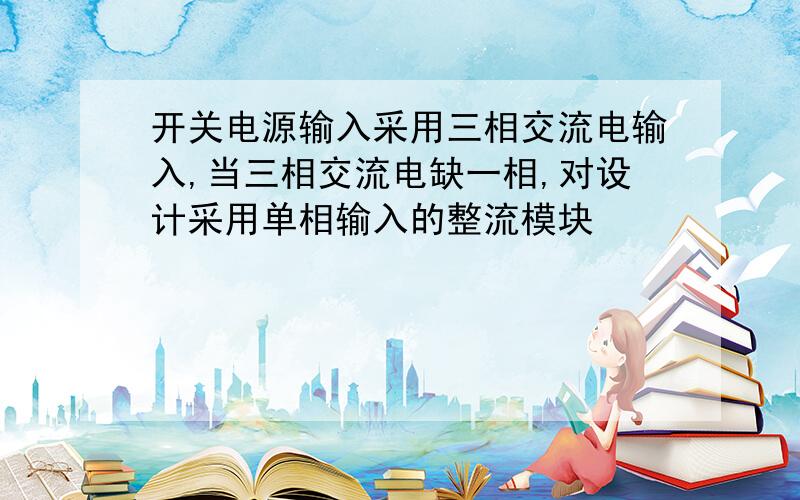 开关电源输入采用三相交流电输入,当三相交流电缺一相,对设计采用单相输入的整流模块